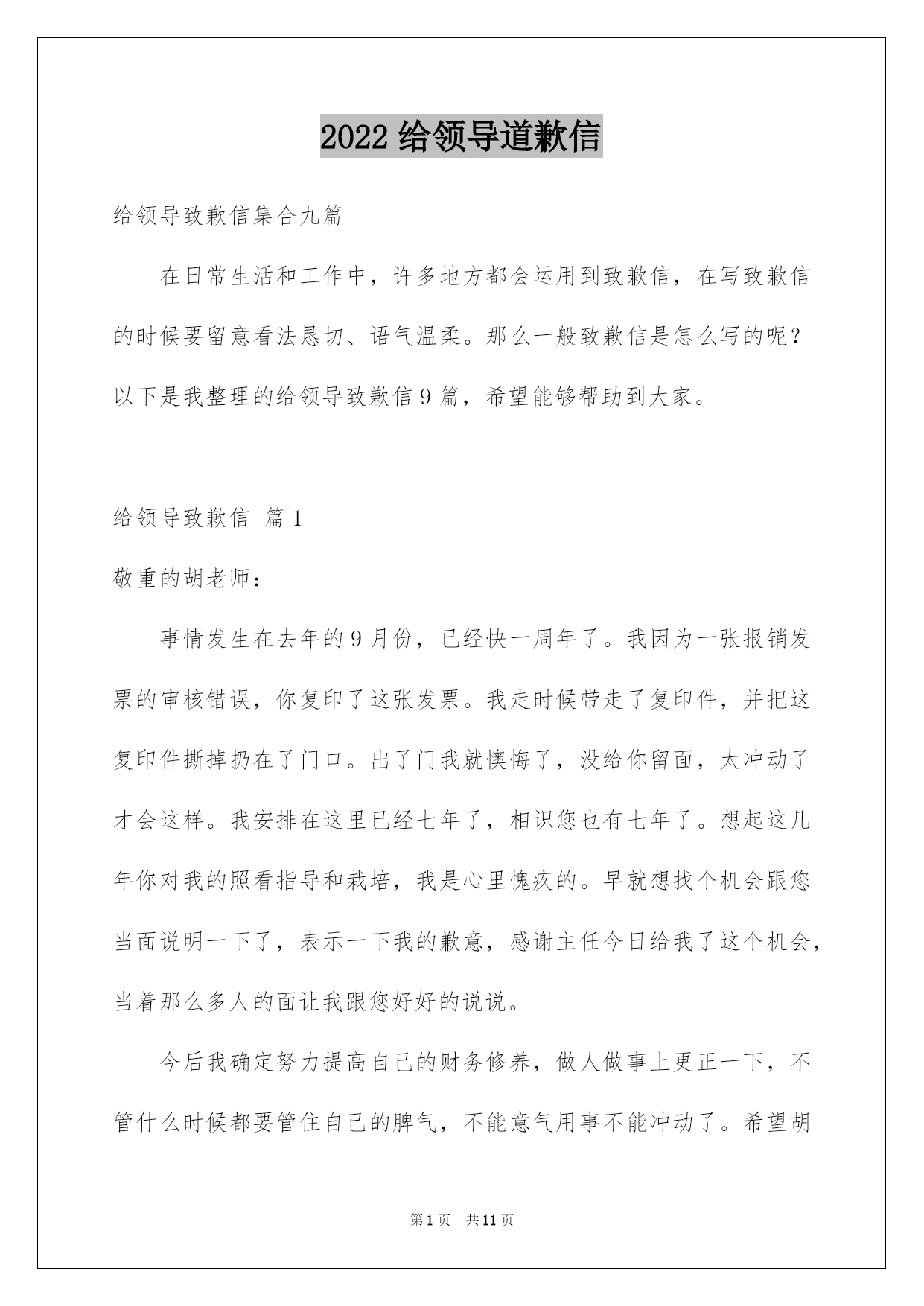 2022 给领导道歉信

给领导致歉信集合九篇

在日常生活和工作中，许多地方都会运用到致歉信，在写致歉信的时候要留意看法恳切、语气温柔。那么一般致歉信是怎么写的呢？以下是我整理的给领导致歉信 9 篇，希望能够帮助到大家。

给领导致歉信 篇 1

敬重的胡老师：

事情发生在去年的 9 月份，已经快一周年了。我因为一张报销发票的审核错误，你复印了这张发票。我走时候带走了复印件，并把这复印件撕掉扔在了门口。出了门我就懊悔了，没给你留面，太冲动了才会这样。我安排在这里已经七年了，相识您也有七年了。想起这几年你对我的照看指导和栽培，我是心里愧疚的。早就想找个机会跟您当面说明一下了，表示一下我的歉意，感谢主任今日给我了这个机会，当着那么多人的面让我跟您好好的说说。

今后我确定努力提高自己的财务修养，做人做事上更正一下，不管什么时候都要管住自己的脾气，不能意气用事不能冲动了。希望胡

第 1 页 共 11 页